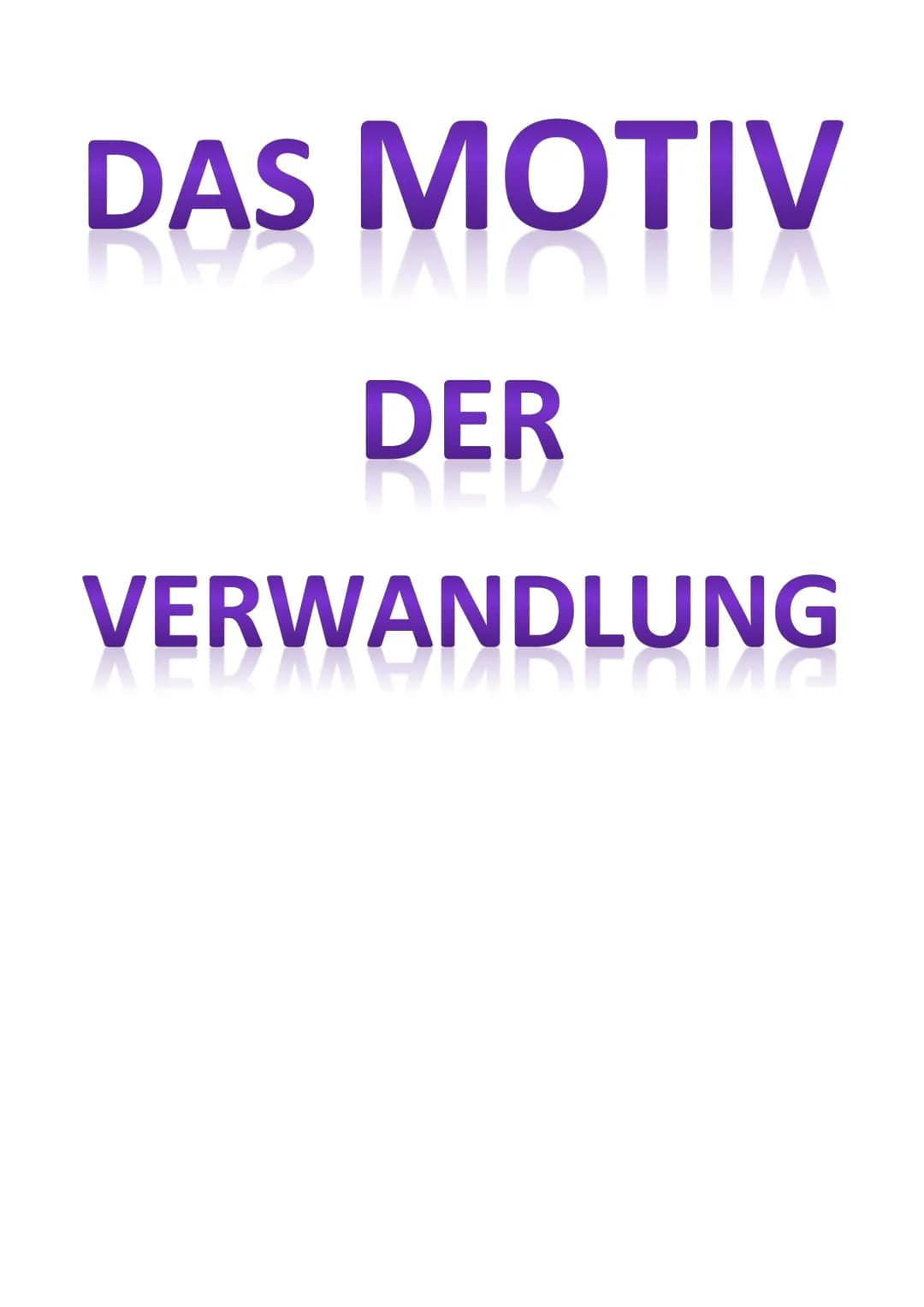 DAS MOTIV

DER

VERWANDLUNG